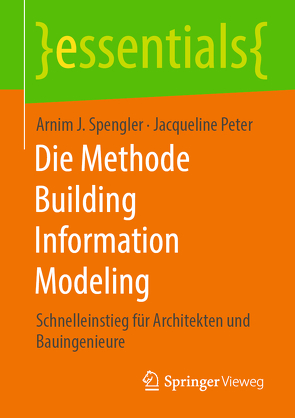 }essentials{

Arnim J. Spengler · Jacqueline Peter

Die Methode Building Information Modeling

Schnelleinstieg für Architekten und Bauingenieure

Springer Vieweg